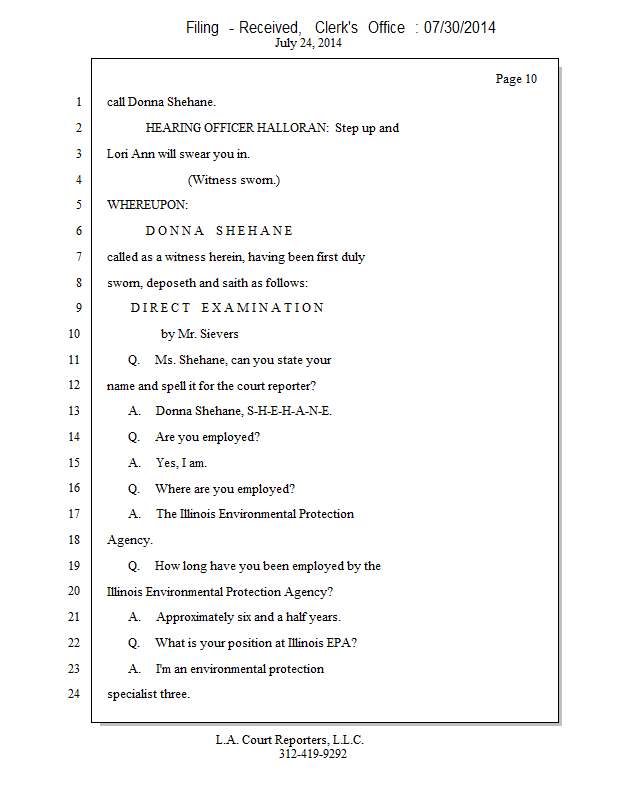 Filing - Received, Clerk's Office : 07/30/2014
July 24, 2014

Page 10

1 call Donna Shehane.

2 HEARING OFFICER HALLORAN: Step up and

3 Lori Ann will swear you in.

4 (Witness sworn.)

5 WHEREUPON:

6 D O N N A S H E H A N E

7 called as a witness herein, having been first duly

8 sworn, deposeth and saith as follows:

9 D I R E C T E X A M I N A T I O N

10 by Mr. Sievers

11 Q. Ms. Shehane, can you state your

12 name and spell it for the court reporter?

13 A. Donna Shehane, S-H-E-H-A-N-E.

14 Q. Are you employed?

15 A. Yes, I am.

16 Q. Where are you employed?

17 A. The Illinois Environmental Protection

18 Agency.

19 Q. How long have you been employed by the

20 Illinois Environmental Protection Agency?

21 A. Approximately six and a half years.

22 Q. What is your position at Illinois EPA?

23 A. I'm an environmental protection

24 specialist three.

L.A. Court Reporters, L.L.C.
312-419-9292